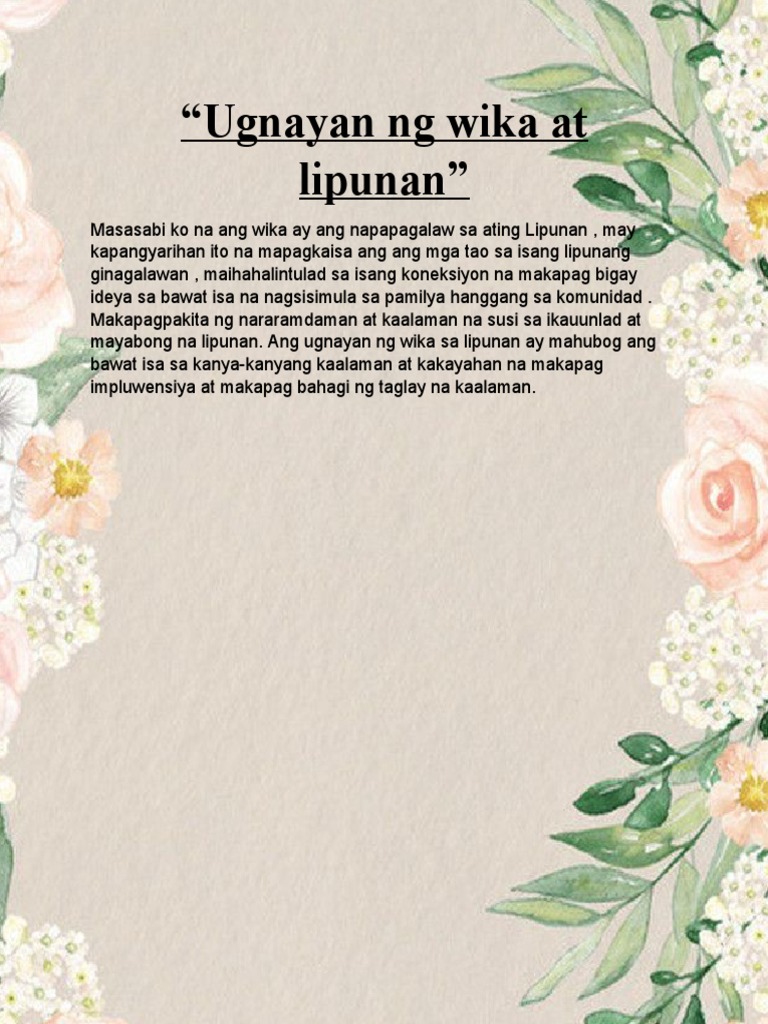 “Ugnayan ng wika at lipunan”

Masasabi ko na ang wika ay ang napapagalaw sa ating Lipunan , may kapangyarihan ito na mapagkaisa ang ang mga tao sa isang lipunang ginagalawan , maihahalintulad sa isang koneksiyon na makapag bigay ideya sa bawat isa na nagsisimula sa pamilya hanggang sa komunidad . Makapagpakita ng nararamdaman at kaalaman na susi sa ikauunlad at mayabong na lipunan. Ang ugnayan ng wika sa lipunan ay mahubog ang bawat isa sa kanya-kanyang kaalaman at kakayahan na makapag impluwensiya at makapag bahagi ng taglay na kaalaman.